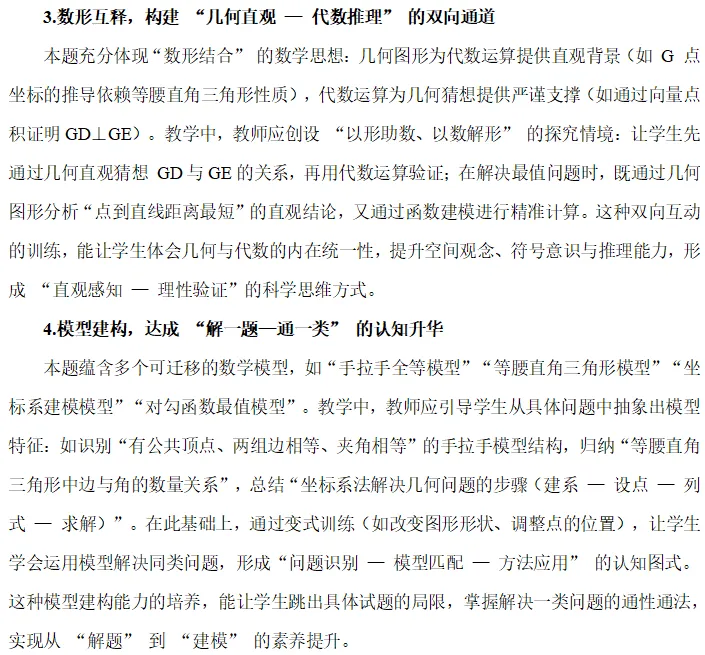 3.数形互释，构建 “几何直观 — 代数推理” 的双向通道

本题充分体现“数形结合” 的数学思想：几何图形为代数运算提供直观背景（如 G 点坐标的推导依赖等腰直角三角形性质），代数运算为几何猜想提供严谨支撑（如通过向量点积证明 GD⊥GE）。教学中，教师应创设 “以形助数、以数解形” 的探究情境：让学生先通过几何直观猜想 GD 与 GE 的关系，再用代数运算验证；在解决最值问题时，既通过几何图形分析“点到直线距离最短”的直观结论，又通过函数建模进行精准计算。这种双向互动的训练，能让学生体会几何与代数的内在统一性，提升空间观念、符号意识与推理能力，形成 “直观感知 — 理性验证”的科学思维方式。

4.模型建构，达成 “解一题—通一类” 的认知升华

本题蕴含多个可迁移的数学模型，如“手拉手全等模型”“等腰直角三角形模型”“坐标系建模模型”“对勾函数最值模型”。教学中，教师应引导学生从具体问题中抽象出模型特征：如识别“有公共顶点、两组边相等、夹角相等”的手拉手模型结构，归纳“等腰直角三角形中边与角的数量关系”，总结“坐标系法解决几何问题的步骤（建系 — 设点 — 列式 — 求解）”。在此基础上，通过变式训练（如改变图形形状、调整点的位置），让学生学会运用模型解决同类问题，形成“问题识别 — 模型匹配 — 方法应用” 的认知图式。这种模型建构能力的培养，能让学生跳出具体试题的局限，掌握解决一类问题的通性通法，实现从 “解题” 到 “建模” 的素养提升。